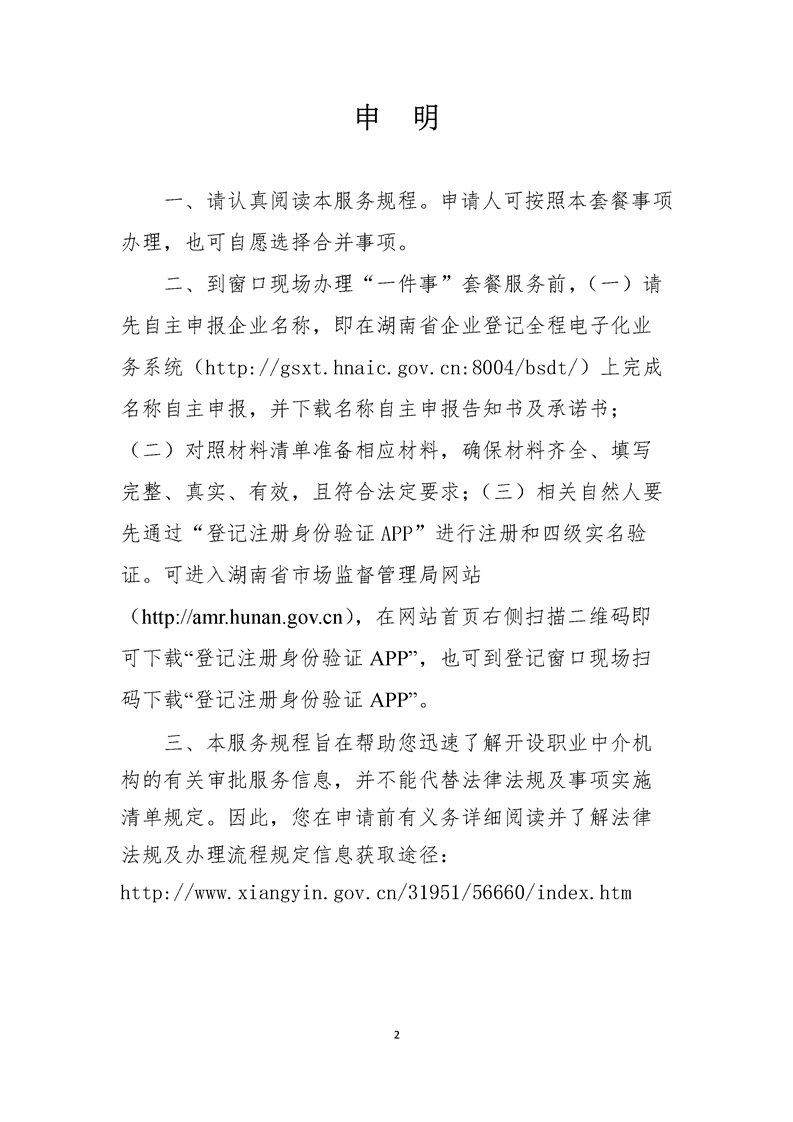 申 明

一、请认真阅读本服务规程。申请人可按照本套餐事项办理，也可自愿选择合并事项。

二、到窗口现场办理“一件事”套餐服务前，（一）请先自主申报企业名称，即在湖南省企业登记全程电子化业务系统（http://gsxt.hnaic.gov.cn:8004/bsdt/）上完成名称自主申报，并下载名称自主申报告知书及承诺书；（二）对照材料清单准备相应材料，确保材料齐全、填写完整、真实、有效，且符合法定要求；（三）相关自然人要先通过“登记注册身份验证APP”进行注册和四级实名验证。可进入湖南省市场监督管理局网站（http://amr.hunan.gov.cn），在网站首页右侧扫描二维码即可下载“登记注册身份验证APP”，也可到登记窗口现场扫码下载“登记注册身份验证APP”。

三、本服务规程旨在帮助您迅速了解开设职业中介机构的有关审批服务信息，并不能代替法律法规及事项实施清单规定。因此，您在申请前有义务详细阅读并了解法律法规及办理流程规定信息获取途径：
http://www.xiangyin.gov.cn/31951/56660/index.htm

2